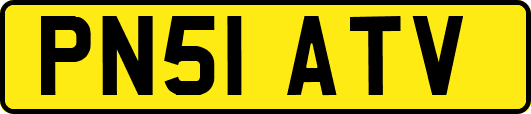 PN51 ATV